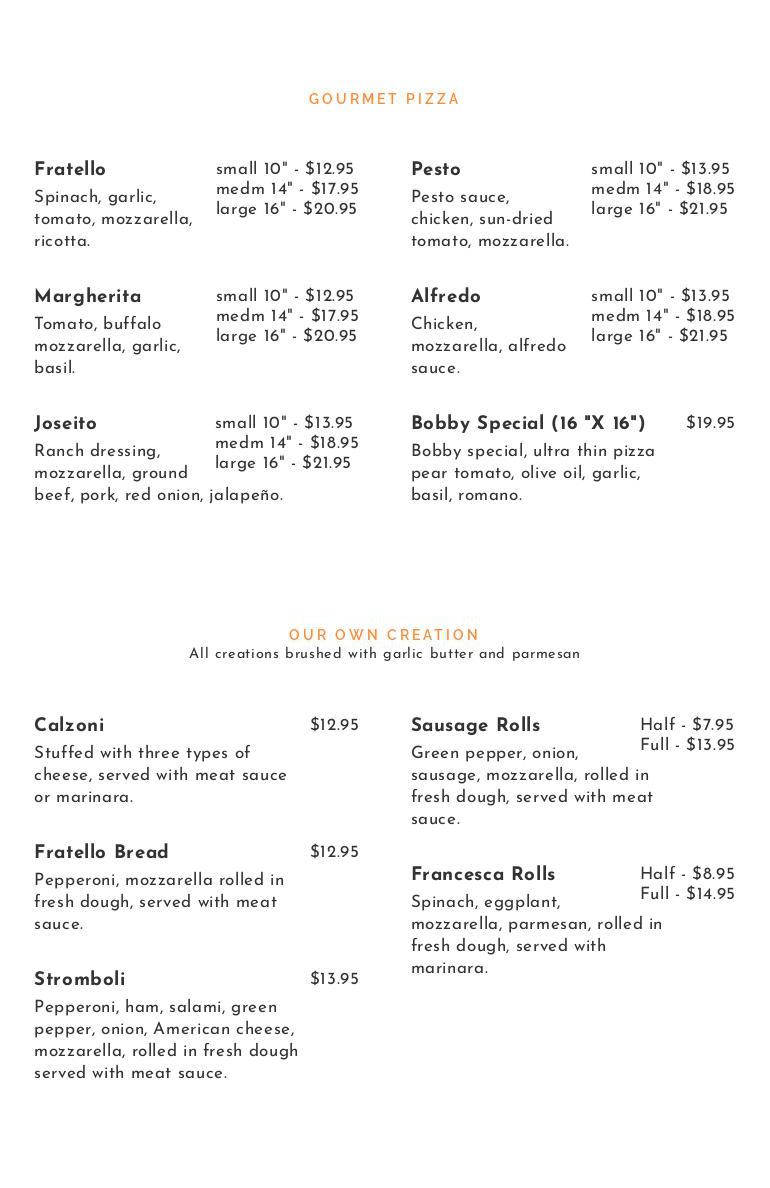 GOURMET PIZZA

Fratello
small 10" - $12.95
medm 14" - $17.95
large 16" - $20.95
Spinach, garlic, tomato, mozzarella, ricotta.

Margherita
small 10" - $12.95
medm 14" - $17.95
large 16" - $20.95
Tomato, buffalo mozzarella, garlic, basil.

Joseito
small 10" - $13.95
medm 14" - $18.95
large 16" - $21.95
Ranch dressing, mozzarella, ground beef, pork, red onion, jalapeño.

Pesto
small 10" - $13.95
medm 14" - $18.95
large 16" - $21.95
Pesto sauce, chicken, sun-dried tomato, mozzarella.

Alfredo
small 10" - $13.95
medm 14" - $18.95
large 16" - $21.95
Chicken, mozzarella, alfredo sauce.

Bobby Special (16 "X 16")
$19.95
Bobby special, ultra thin pizza pear tomato, olive oil, garlic, basil, romano.

OUR OWN CREATION
All creations brushed with garlic butter and parmesan

Calzoni
$12.95
Stuffed with three types of cheese, served with meat sauce or marinara.

Fratello Bread
$12.95
Pepperoni, mozzarella rolled in fresh dough, served with meat sauce.

Stromboli
$13.95
Pepperoni, ham, salami, green pepper, onion, American cheese, mozzarella, rolled in fresh dough served with meat sauce.

Sausage Rolls
Half - $7.95
Full - $13.95
Green pepper, onion, sausage, mozzarella, rolled in fresh dough, served with meat sauce.

Francesca Rolls
Half - $8.95
Full - $14.95
Spinach, eggplant, mozzarella, parmesan, rolled in fresh dough, served with marinara.